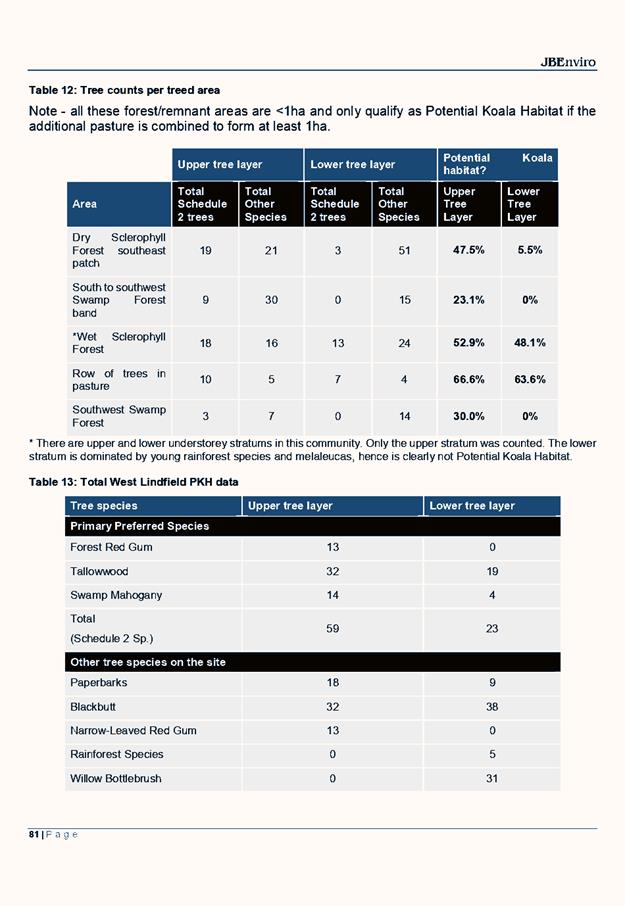 JBEnviro

Table 12: Tree counts per treed area

Note - all these forest/remnant areas are <1ha and only qualify as Potential Koala Habitat if the additional pasture is combined to form at least 1ha.

| | Upper tree layer | | Lower tree layer | | Potential Koala habitat? | |
|---|---|---|---|---|---|---|
| Area | Total Schedule 2 trees | Total Other Species | Total Schedule 2 trees | Total Other Species | Upper Tree Layer | Lower Tree Layer |
| Dry Sclerophyll Forest southeast patch | 19 | 21 | 3 | 51 | 47.5% | 5.5% |
| South to southwest Swamp Forest band | 9 | 30 | 0 | 15 | 23.1% | 0% |
| *Wet Sclerophyll Forest | 18 | 16 | 13 | 24 | 52.9% | 48.1% |
| Row of trees in pasture | 10 | 5 | 7 | 4 | 66.6% | 63.6% |
| Southwest Swamp Forest | 3 | 7 | 0 | 14 | 30.0% | 0% |

* There are upper and lower understorey stratums in this community. Only the upper stratum was counted. The lower stratum is dominated by young rainforest species and melaleucas, hence is clearly not Potential Koala Habitat.

Table 13: Total West Lindfield PKH data

| Tree species | Upper tree layer | Lower tree layer |
|---|---|---|
| Primary Preferred Species | | |
| Forest Red Gum | 13 | 0 |
| Tallowwood | 32 | 19 |
| Swamp Mahogany | 14 | 4 |
| Total (Schedule 2 Sp.) | 59 | 23 |
| Other tree species on the site | | |
| Paperbarks | 18 | 9 |
| Blackbutt | 32 | 38 |
| Narrow-Leaved Red Gum | 13 | 0 |
| Rainforest Species | 0 | 5 |
| Willow Bottlebrush | 0 | 31 |

81 | P a g e